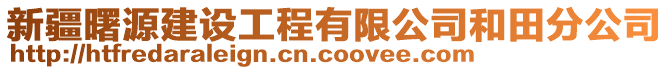 新疆曙源建设工程有限公司和田分公司
http://htfredaraleign.cn.coovee.com